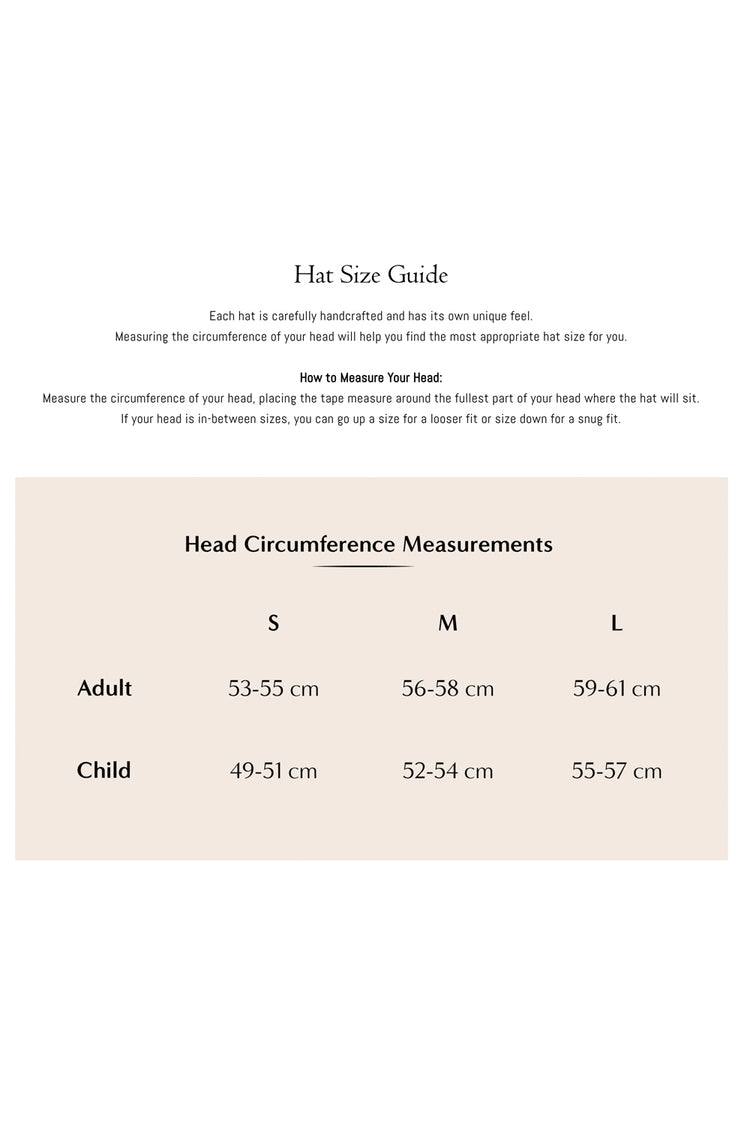 Hat Size Guide

Each hat is carefully handcrafted and has its own unique feel.
Measuring the circumference of your head will help you find the most appropriate hat size for you.

How to Measure Your Head:
Measure the circumference of your head, placing the tape measure around the fullest part of your head where the hat will sit.
If your head is in-between sizes, you can go up a size for a looser fit or size down for a snug fit.

Head Circumference Measurements

| | S | M | L |
|---|---|---|---|
| Adult | 53-55 cm | 56-58 cm | 59-61 cm |
| Child | 49-51 cm | 52-54 cm | 55-57 cm |